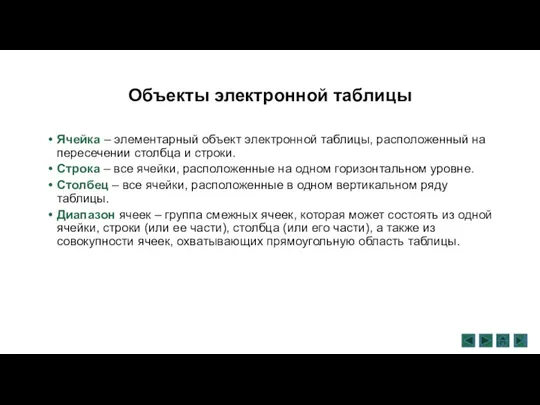 Объекты электронной таблицы

• Ячейка – элементарный объект электронной таблицы, расположенный на пересечении столбца и строки.
• Строка – все ячейки, расположенные на одном горизонтальном уровне.
• Столбец – все ячейки, расположенные в одном вертикальном ряду таблицы.
• Диапазон ячеек – группа смежных ячеек, которая может состоять из одной ячейки, строки (или ее части), столбца (или его части), а также из совокупности ячеек, охватывающих прямоугольную область таблицы.